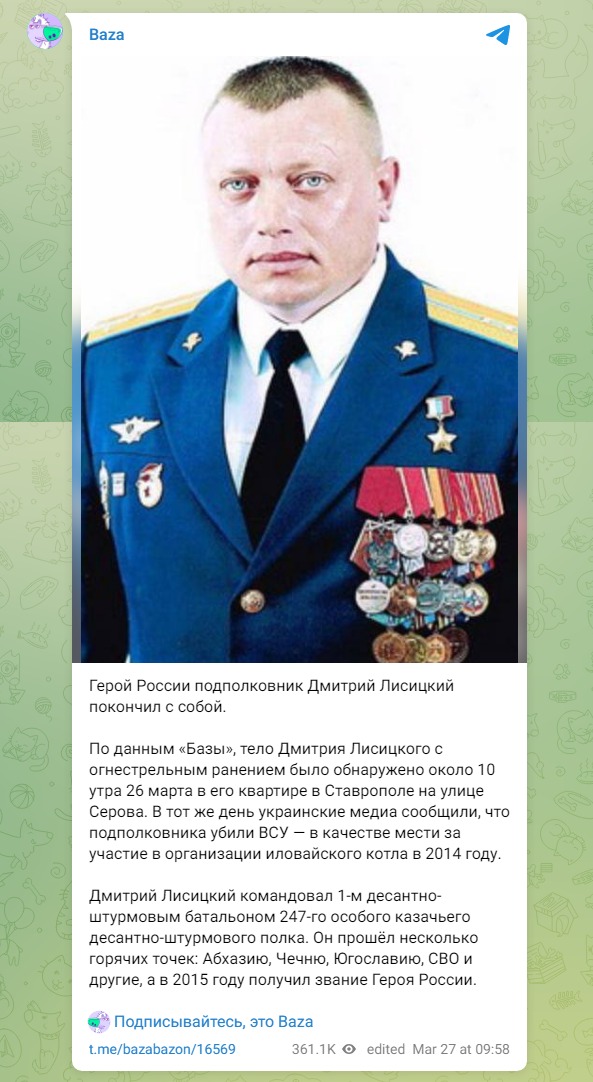 Baza

Герой России подполковник Дмитрий Лисицкий покончил с собой.

По данным «Базы», тело Дмитрия Лисицкого с огнестрельным ранением было обнаружено около 10 утра 26 марта в его квартире в Ставрополе на улице Серова. В тот же день украинские медиа сообщили, что подполковника убили ВСУ — в качестве мести за участие в организации иловайского котла в 2014 году.

Дмитрий Лисицкий командовал 1-м десантно-штурмовым батальоном 247-го особого казачьего десантно-штурмового полка. Он прошёл несколько горячих точек: Абхазию, Чечню, Югославию, СВО и другие, а в 2015 году получил звание Героя России.

Подписывайтесь, это Baza

t.me/bazabazon/16569 361.1K edited Mar 27 at 09:58